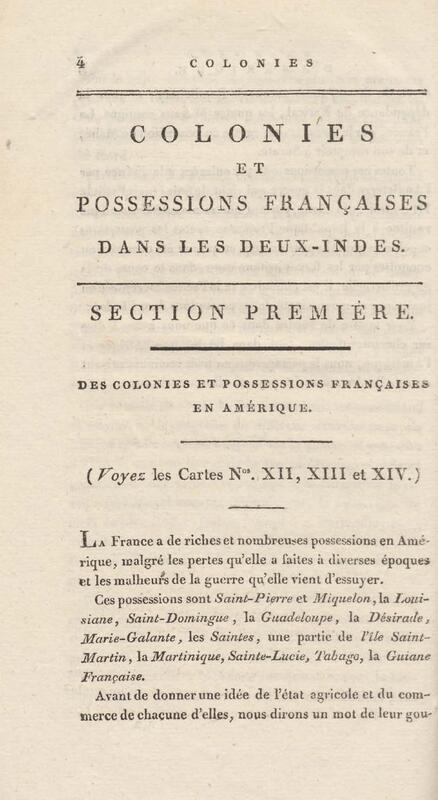 4 COLONIES

COLONIES
ET
POSSESSIONS FRANÇAISES
DANS LES DEUX-INDES.

SECTION PREMIÈRE.

DES COLONIES ET POSSESSIONS FRANÇAISES EN AMÉRIQUE.

(Voyez les Cartes Nos. XII, XIII et XIV.)

La France a de riches et nombreuses possessions en Amérique, malgré les pertes qu'elle a faites à diverses époques et les malheurs de la guerre qu'elle vient d'essuyer.

Ces possessions sont Saint-Pierre et Miquelon, la Louisiane, Saint-Domingue, la Guadeloupe, la Désirade, Marie-Galante, les Saintes, une partie de l'île Saint-Martin, la Martinique, Sainte-Lucie, Tabago, la Guiane Française.

Avant de donner une idée de l'état agricole et du commerce de chacune d'elles, nous dirons un mot de leur gou-